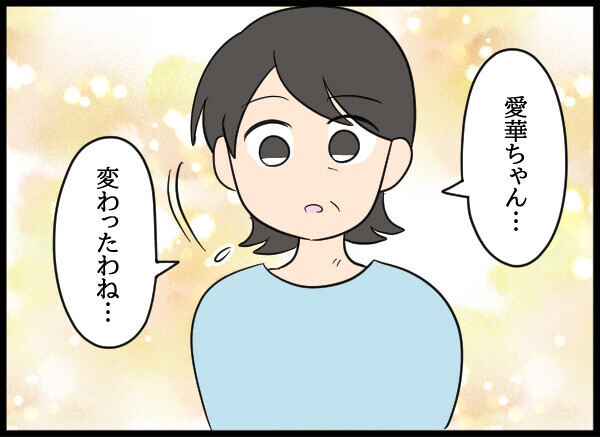 愛華ちゃん…

変わったわね…